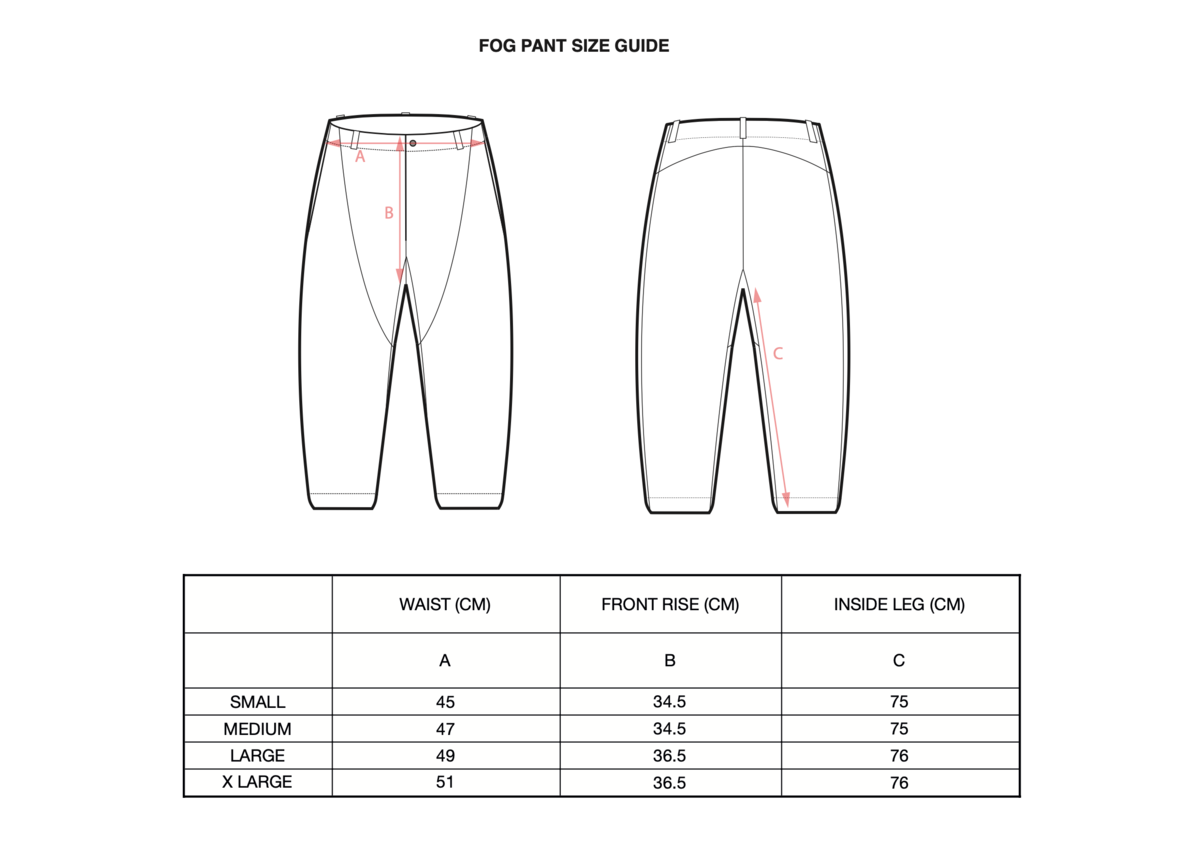 FOG PANT SIZE GUIDE

A

B

C

|  | WAIST (CM) | FRONT RISE (CM) | INSIDE LEG (CM) |
|---|---|---|---|
|  | A | B | C |
| SMALL | 45 | 34.5 | 75 |
| MEDIUM | 47 | 34.5 | 75 |
| LARGE | 49 | 36.5 | 76 |
| X LARGE | 51 | 36.5 | 76 |